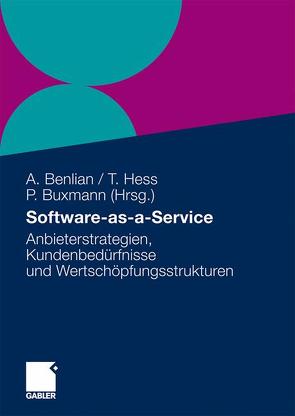 A. Benlian / T. Hess
P. Buxmann (Hrsg.)

Software-as-a-Service

Anbieterstrategien, Kundenbedürfnisse und Wertschöpfungsstrukturen

GABLER